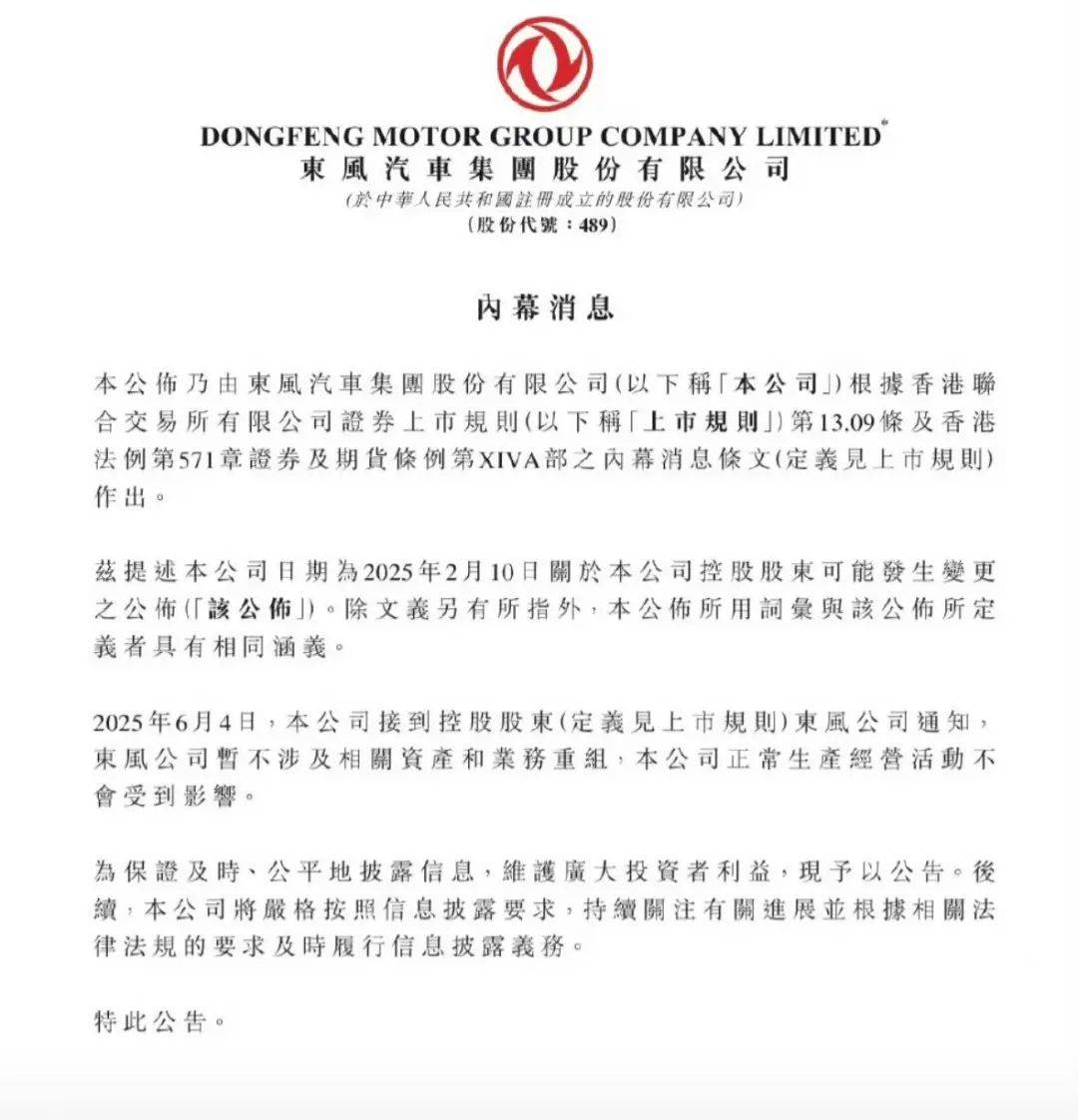 DONGFENG MOTOR GROUP COMPANY LIMITED*
東風汽車集團股份有限公司
(於中華人民共和國註冊成立的股份有限公司)
(股份代號：489)

內幕消息

本公佈乃由東風汽車集團股份有限公司(以下稱「本公司」)根據香港聯合交易所有限公司證券上市規則(以下稱「上市規則」)第13.09條及香港法例第571章證券及期貨條例第XIVA部之內幕消息條文(定義見上市規則)作出。

茲提述本公司日期為2025年2月10日關於本公司控股股東可能發生變更之公佈(「該公佈」)。除文義另有所指外，本公佈所用詞彙與該公佈所定義者具有相同涵義。

2025年6月4日，本公司接到控股股東(定義見上市規則)東風公司通知，東風公司暫不涉及相關資產和業務重組，本公司正常生產經營活動不會受到影響。

為保證及時、公平地披露信息，維護廣大投資者利益，現予以公告。後續，本公司將嚴格按照信息披露要求，持續關注有關進展並根據相關法律法規的要求及時履行信息披露義務。

特此公告。